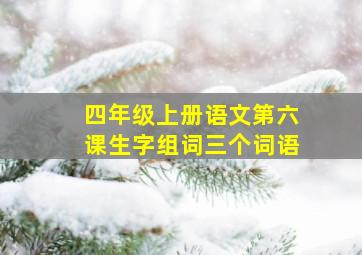 四年级上册语文第六课生字组词三个词语